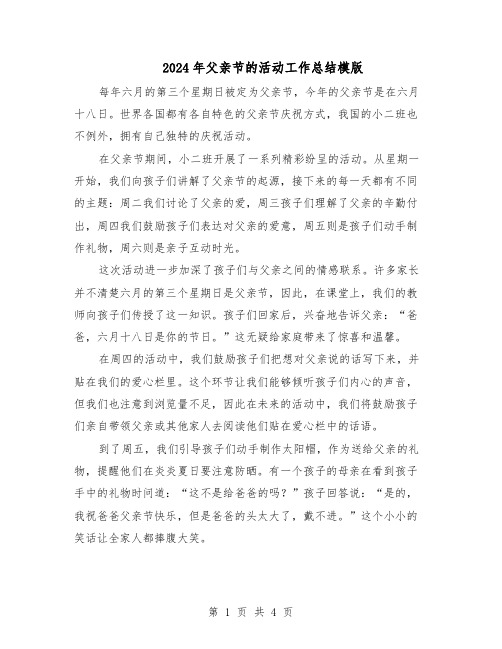 2024年父亲节的活动工作总结模版

每年六月的第三个星期日被定为父亲节，今年的父亲节是在六月十八日。世界各国都有各自特色的父亲节庆祝方式，我国的小二班也不例外，拥有自己独特的庆祝活动。

在父亲节期间，小二班开展了一系列精彩纷呈的活动。从星期一开始，我们向孩子们讲解了父亲节的起源，接下来的每一天都有不同的主题：周二我们讨论了父亲的爱，周三孩子们理解了父亲的辛勤付出，周四我们鼓励孩子们表达对父亲的爱意，周五则是孩子们动手制作礼物，周六则是亲子互动时光。

这次活动进一步加深了孩子们与父亲之间的情感联系。许多家长并不清楚六月的第三个星期日是父亲节，因此，在课堂上，我们的教师向孩子们传授了这一知识。孩子们回家后，兴奋地告诉父亲：“爸爸，六月十八日是你的节日。”这无疑给家庭带来了惊喜和温馨。

在周四的活动中，我们鼓励孩子们把想对父亲说的话写下来，并贴在我们的爱心栏里。这个环节让我们能够倾听孩子们内心的声音，但我们也注意到浏览量不足，因此在未来的活动中，我们将鼓励孩子们亲自带领父亲或其他家人去阅读他们贴在爱心栏中的话语。

到了周五，我们引导孩子们动手制作太阳帽，作为送给父亲的礼物，提醒他们在炎炎夏日要注意防晒。有一个孩子的母亲在看到孩子手中的礼物时问道：“这不是给爸爸的吗？”孩子回答说：“是的，我祝爸爸父亲节快乐，但是爸爸的头太大了，戴不进。”这个小小的笑话让全家人都捧腹大笑。

第 1 页 共 4 页